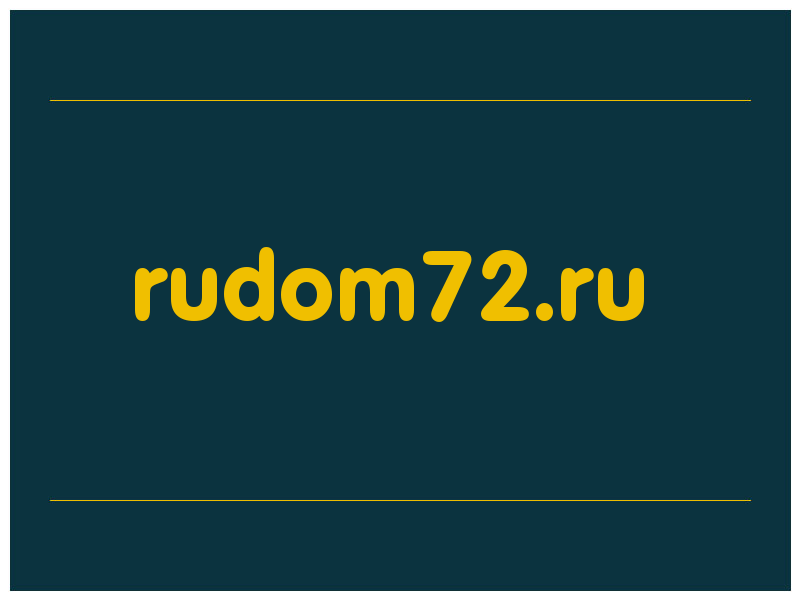 rudom72.ru